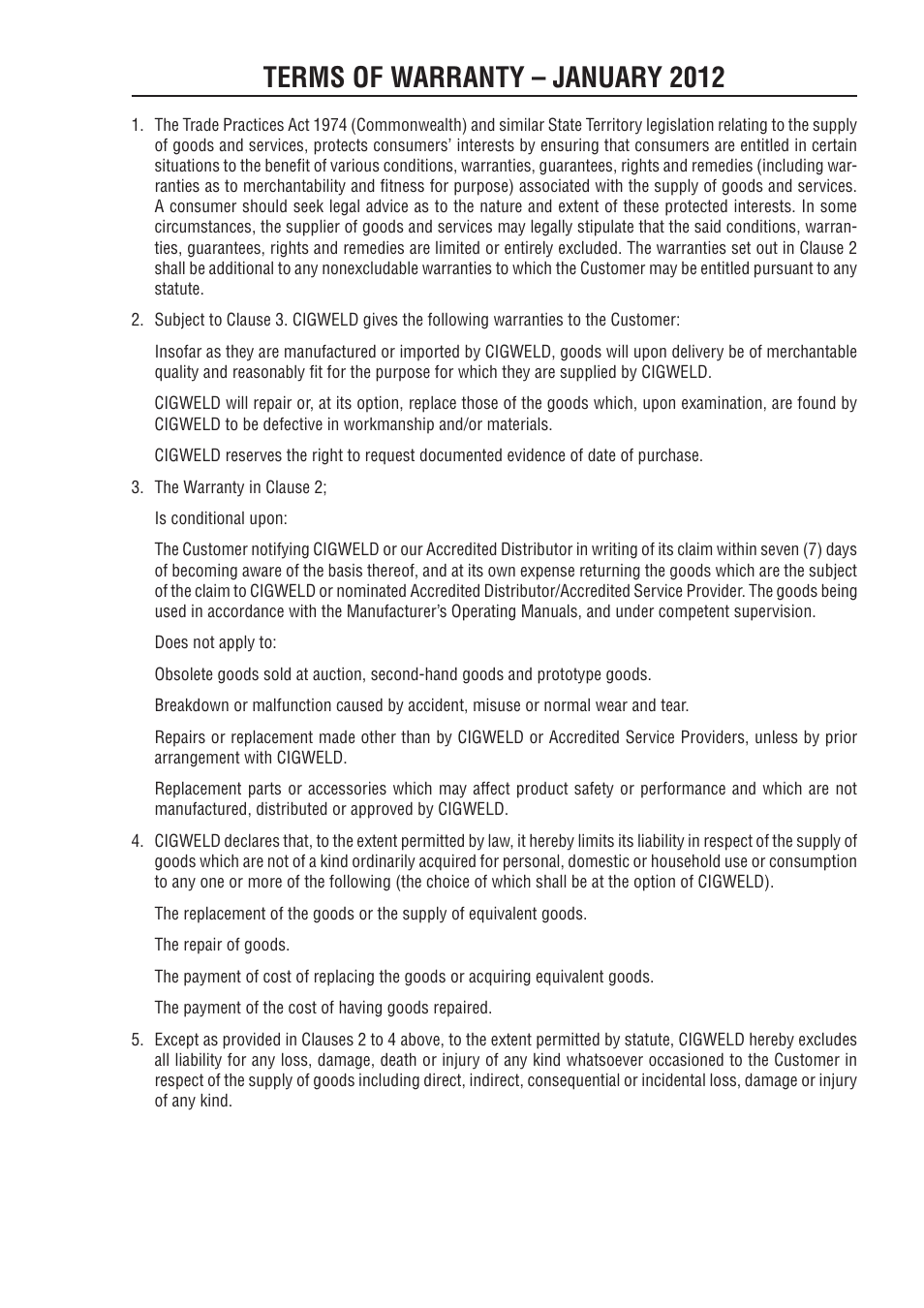 TERMS OF WARRANTY – JANUARY 2012

1. The Trade Practices Act 1974 (Commonwealth) and similar State Territory legislation relating to the supply of goods and services, protects consumers' interests by ensuring that consumers are entitled in certain situations to the benefit of various conditions, warranties, guarantees, rights and remedies (including warranties as to merchantability and fitness for purpose) associated with the supply of goods and services. A consumer should seek legal advice as to the nature and extent of these protected interests. In some circumstances, the supplier of goods and services may legally stipulate that the said conditions, warranties, guarantees, rights and remedies are limited or entirely excluded. The warranties set out in Clause 2 shall be additional to any nonexcludable warranties to which the Customer may be entitled pursuant to any statute.

2. Subject to Clause 3. CIGWELD gives the following warranties to the Customer:

Insofar as they are manufactured or imported by CIGWELD, goods will upon delivery be of merchantable quality and reasonably fit for the purpose for which they are supplied by CIGWELD.

CIGWELD will repair or, at its option, replace those of the goods which, upon examination, are found by CIGWELD to be defective in workmanship and/or materials.

CIGWELD reserves the right to request documented evidence of date of purchase.

3. The Warranty in Clause 2;

Is conditional upon:

The Customer notifying CIGWELD or our Accredited Distributor in writing of its claim within seven (7) days of becoming aware of the basis thereof, and at its own expense returning the goods which are the subject of the claim to CIGWELD or nominated Accredited Distributor/Accredited Service Provider. The goods being used in accordance with the Manufacturer's Operating Manuals, and under competent supervision.

Does not apply to:

Obsolete goods sold at auction, second-hand goods and prototype goods.

Breakdown or malfunction caused by accident, misuse or normal wear and tear.

Repairs or replacement made other than by CIGWELD or Accredited Service Providers, unless by prior arrangement with CIGWELD.

Replacement parts or accessories which may affect product safety or performance and which are not manufactured, distributed or approved by CIGWELD.

4. CIGWELD declares that, to the extent permitted by law, it hereby limits its liability in respect of the supply of goods which are not of a kind ordinarily acquired for personal, domestic or household use or consumption to any one or more of the following (the choice of which shall be at the option of CIGWELD).

The replacement of the goods or the supply of equivalent goods.

The repair of goods.

The payment of cost of replacing the goods or acquiring equivalent goods.

The payment of the cost of having goods repaired.

5. Except as provided in Clauses 2 to 4 above, to the extent permitted by statute, CIGWELD hereby excludes all liability for any loss, damage, death or injury of any kind whatsoever occasioned to the Customer in respect of the supply of goods including direct, indirect, consequential or incidental loss, damage or injury of any kind.